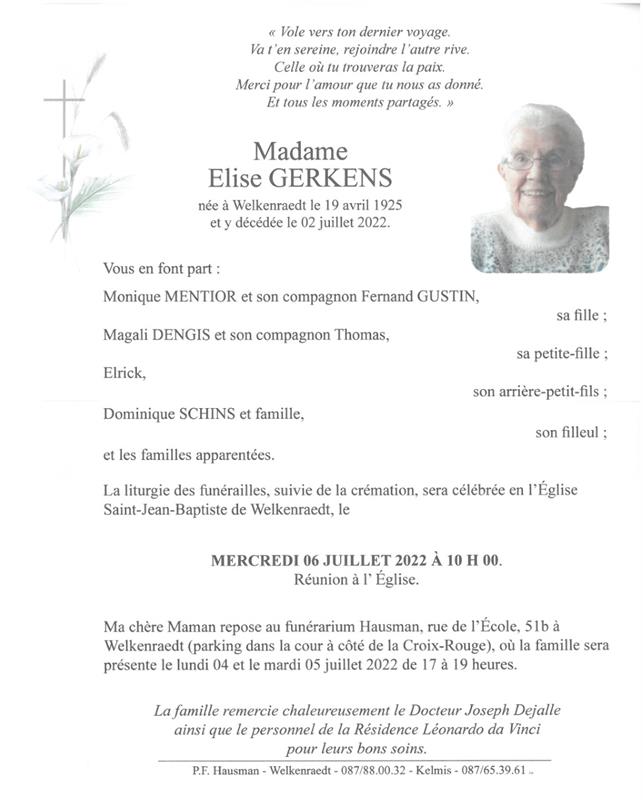 « Vole vers ton dernier voyage.
Va t'en sereine, rejoindre l'autre rive.
Celle où tu trouveras la paix.
Merci pour l'amour que tu nous as donné.
Et tous les moments partagés. »

Madame
Elise GERKENS
née à Welkenraedt le 19 avril 1925
et y décédée le 02 juillet 2022.

Vous en font part :

Monique MENTIOR et son compagnon Fernand GUSTIN,
sa fille ;

Magali DENGIS et son compagnon Thomas,
sa petite-fille ;

Elrick,
son arrière-petit-fils ;

Dominique SCHINS et famille,
son filleul ;

et les familles apparentées.

La liturgie des funérailles, suivie de la crémation, sera célébrée en l'Église Saint-Jean-Baptiste de Welkenraedt, le

MERCREDI 06 JUILLET 2022 À 10 H 00.
Réunion à l' Église.

Ma chère Maman repose au funérarium Hausman, rue de l'École, 51b à Welkenraedt (parking dans la cour à côté de la Croix-Rouge), où la famille sera présente le lundi 04 et le mardi 05 juillet 2022 de 17 à 19 heures.

La famille remercie chaleureusement le Docteur Joseph Dejalle ainsi que le personnel de la Résidence Léonardo da Vinci pour leurs bons soins.

P.F. Hausman - Welkenraedt - 087/88.00.32 - Kelmis - 087/65.39.61